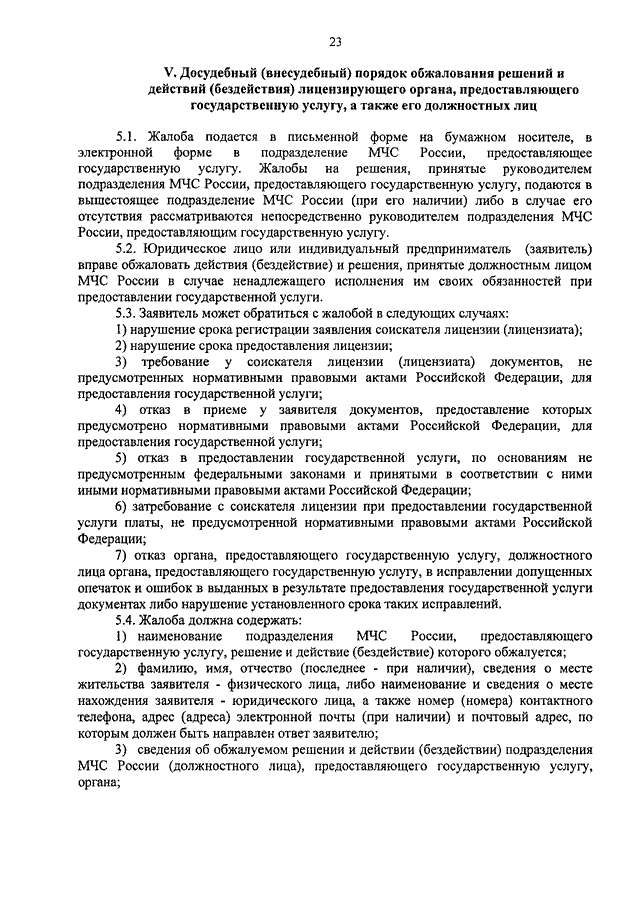 23

V. Досудебный (внесудебный) порядок обжалования решений и действий (бездействия) лицензирующего органа, предоставляющего государственную услугу, а также его должностных лиц

5.1. Жалоба подается в письменной форме на бумажном носителе, в электронной форме в подразделение МЧС России, предоставляющее государственную услугу. Жалобы на решения, принятые руководителем подразделения МЧС России, предоставляющего государственную услугу, подаются в вышестоящее подразделение МЧС России (при его наличии) либо в случае его отсутствия рассматриваются непосредственно руководителем подразделения МЧС России, предоставляющим государственную услугу.

5.2. Юридическое лицо или индивидуальный предприниматель (заявитель) вправе обжаловать действия (бездействие) и решения, принятые должностным лицом МЧС России в случае ненадлежащего исполнения им своих обязанностей при предоставлении государственной услуги.

5.3. Заявитель может обратиться с жалобой в следующих случаях:

1) нарушение срока регистрации заявления соискателя лицензии (лицензиата);

2) нарушение срока предоставления лицензии;

3) требование у соискателя лицензии (лицензиата) документов, не предусмотренных нормативными правовыми актами Российской Федерации, для предоставления государственной услуги;

4) отказ в приеме у заявителя документов, предоставление которых предусмотрено нормативными правовыми актами Российской Федерации, для предоставления государственной услуги;

5) отказ в предоставлении государственной услуги, по основаниям не предусмотренным федеральными законами и принятыми в соответствии с ними иными нормативными правовыми актами Российской Федерации;

6) затребование с соискателя лицензии при предоставлении государственной услуги платы, не предусмотренной нормативными правовыми актами Российской Федерации;

7) отказ органа, предоставляющего государственную услугу, должностного лица органа, предоставляющего государственную услугу, в исправлении допущенных опечаток и ошибок в выданных в результате предоставления государственной услуги документах либо нарушение установленного срока таких исправлений.

5.4. Жалоба должна содержать:

1) наименование подразделения МЧС России, предоставляющего государственную услугу, решение и действие (бездействие) которого обжалуется;

2) фамилию, имя, отчество (последнее - при наличии), сведения о месте жительства заявителя - физического лица, либо наименование и сведения о месте нахождения заявителя - юридического лица, а также номер (номера) контактного телефона, адрес (адреса) электронной почты (при наличии) и почтовый адрес, по которым должен быть направлен ответ заявителю;

3) сведения об обжалуемом решении и действии (бездействии) подразделения МЧС России (должностного лица), предоставляющего государственную услугу, органа;